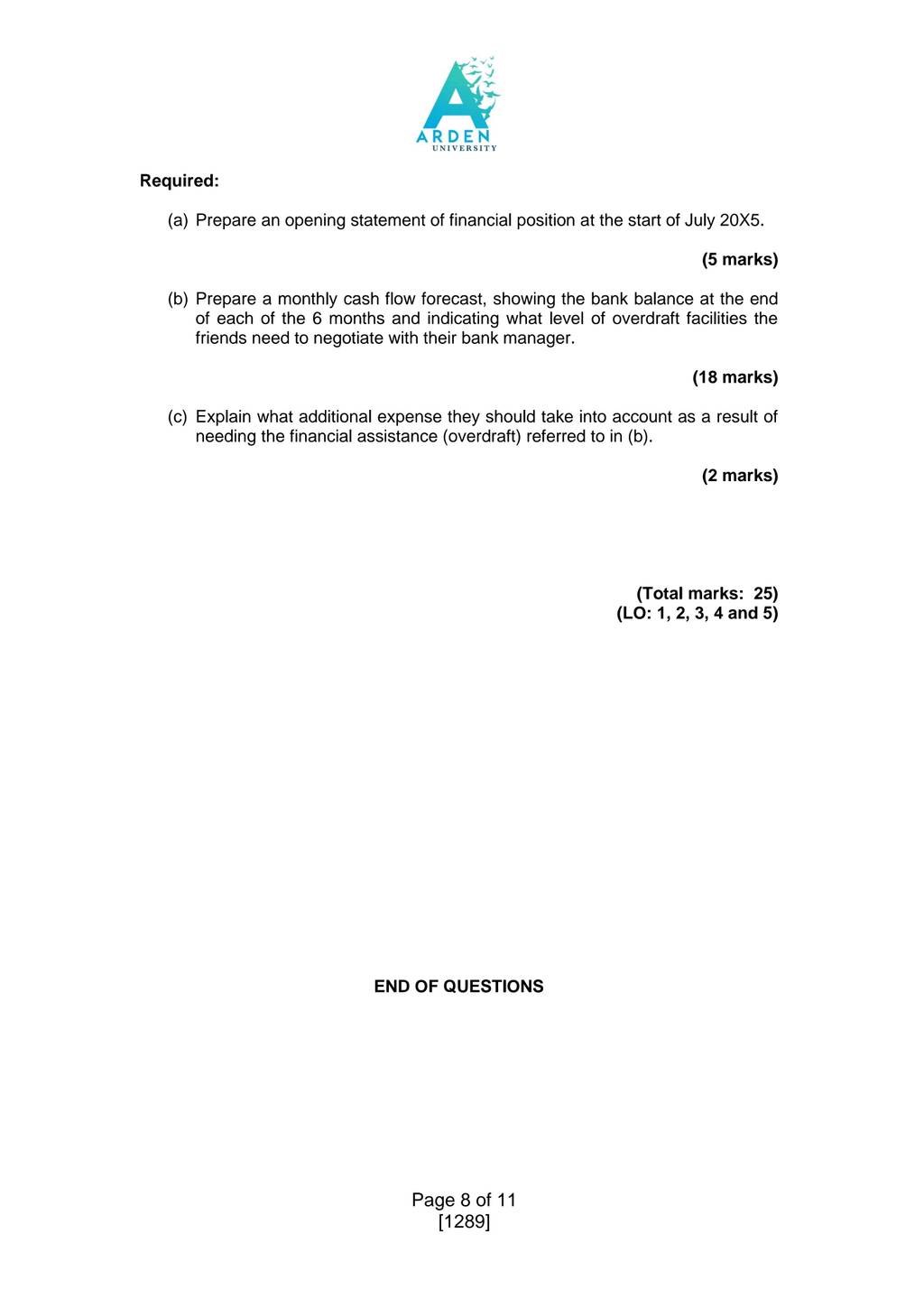 ARDEN
UNIVERSITY

Required:

(a) Prepare an opening statement of financial position at the start of July 20X5.

(5 marks)

(b) Prepare a monthly cash flow forecast, showing the bank balance at the end of each of the 6 months and indicating what level of overdraft facilities the friends need to negotiate with their bank manager.

(18 marks)

(c) Explain what additional expense they should take into account as a result of needing the financial assistance (overdraft) referred to in (b).

(2 marks)

(Total marks: 25)
(LO: 1, 2, 3, 4 and 5)

END OF QUESTIONS

Page 8 of 11
[1289]